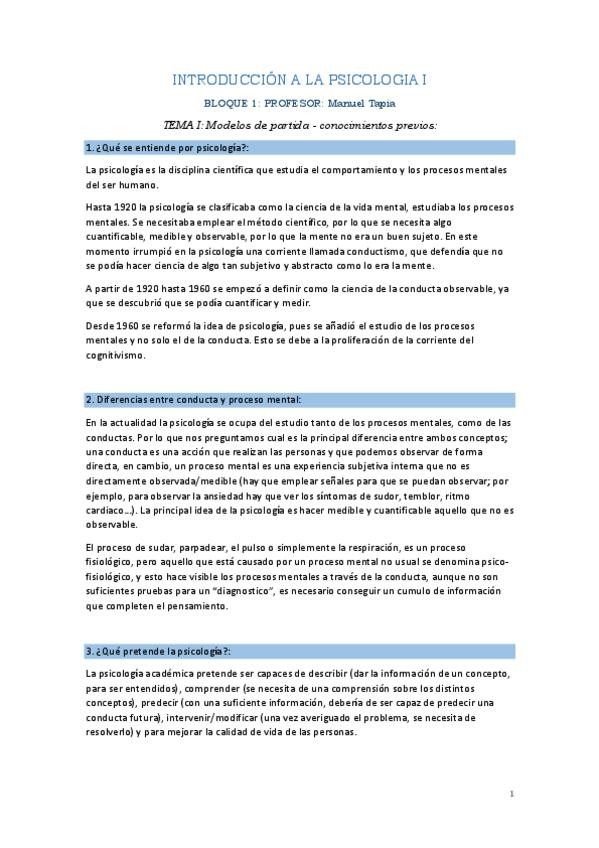 INTRODUCCIÓN A LA PSICOLOGIA I

BLOQUE 1: PROFESOR: Manuel Tapia

TEMA I: Modelos de partida - conocimientos previos:

1. ¿Qué se entiende por psicología?:

La psicología es la disciplina científica que estudia el comportamiento y los procesos mentales del ser humano.

Hasta 1920 la psicología se clasificaba como la ciencia de la vida mental, estudiaba los procesos mentales. Se necesitaba emplear el método científico, por lo que se necesita algo cuantificable, medible y observable, por lo que la mente no era un buen sujeto. En este momento irrumpió en la psicología una corriente llamada conductismo, que defendía que no se podía hacer ciencia de algo tan subjetivo y abstracto como lo era la mente.

A partir de 1920 hasta 1960 se empezó a definir como la ciencia de la conducta observable, ya que se descubrió que se podía cuantificar y medir.

Desde 1960 se reformó la idea de psicología, pues se añadió el estudio de los procesos mentales y no solo el de la conducta. Esto se debe a la proliferación de la corriente del cognitivismo.

2. Diferencias entre conducta y proceso mental:

En la actualidad la psicología se ocupa del estudio tanto de los procesos mentales, como de las conductas. Por lo que nos preguntamos cual es la principal diferencia entre ambos conceptos; una conducta es una acción que realizan las personas y que podemos observar de forma directa, en cambio, un proceso mental es una experiencia subjetiva interna que no es directamente observada/medible (hay que emplear señales para que se puedan observar; por ejemplo, para observar la ansiedad hay que ver los síntomas de sudor, temblor, ritmo cardiaco…). La principal idea de la psicología es hacer medible y cuantificable aquello que no es observable.

El proceso de sudar, parpadear, el pulso o simplemente la respiración, es un proceso fisiológico, pero aquello que está causado por un proceso mental no usual se denomina psico-fisiológico, y esto hace visible los procesos mentales a través de la conducta, aunque no son suficientes pruebas para un "diagnostico", es necesario conseguir un cumulo de información que completen el pensamiento.

3. ¿Qué pretende la psicología?:

La psicología académica pretende ser capaces de describir (dar la información de un concepto, para ser entendidos), comprender (se necesita de una comprensión sobre los distintos conceptos), predecir (con una suficiente información, debería de ser capaz de predecir una conducta futura), intervenir/modificar (una vez averiguado el problema, se necesita de resolverlo) y para mejorar la calidad de vida de las personas.

1